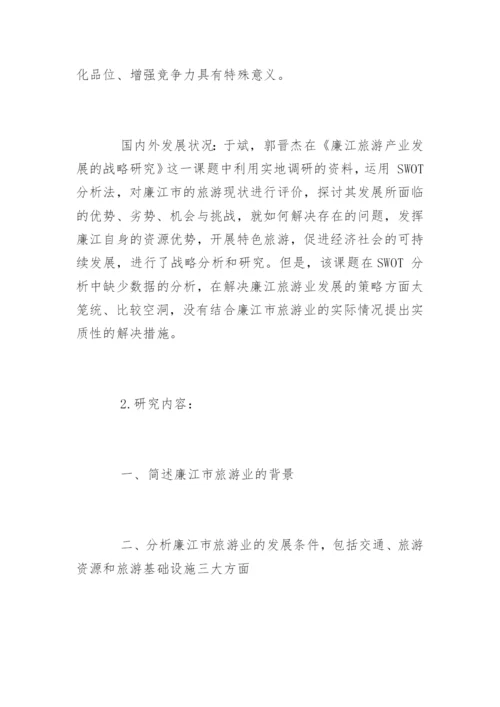 化品位、增强竞争力具有特殊意义。

国内外发展状况：于斌，郭晋杰在《廉江旅游产业发展的战略研究》这一课题中利用实地调研的资料，运用 SWOT 分析法，对廉江市的旅游现状进行评价，探讨其发展所面临的优势、劣势、机会与挑战，就如何解决存在的问题，发挥廉江自身的资源优势，开展特色旅游，促进经济社会的可持续发展，进行了战略分析和研究。但是，该课题在 SWOT 分析中缺少数据的分析，在解决廉江旅游业发展的策略方面太笼统、比较空洞，没有结合廉江市旅游业的实际情况提出实质性的解决措施。

2.研究内容：

一、简述廉江市旅游业的背景

二、分析廉江市旅游业的发展条件，包括交通、旅游资源和旅游基础设施三大方面